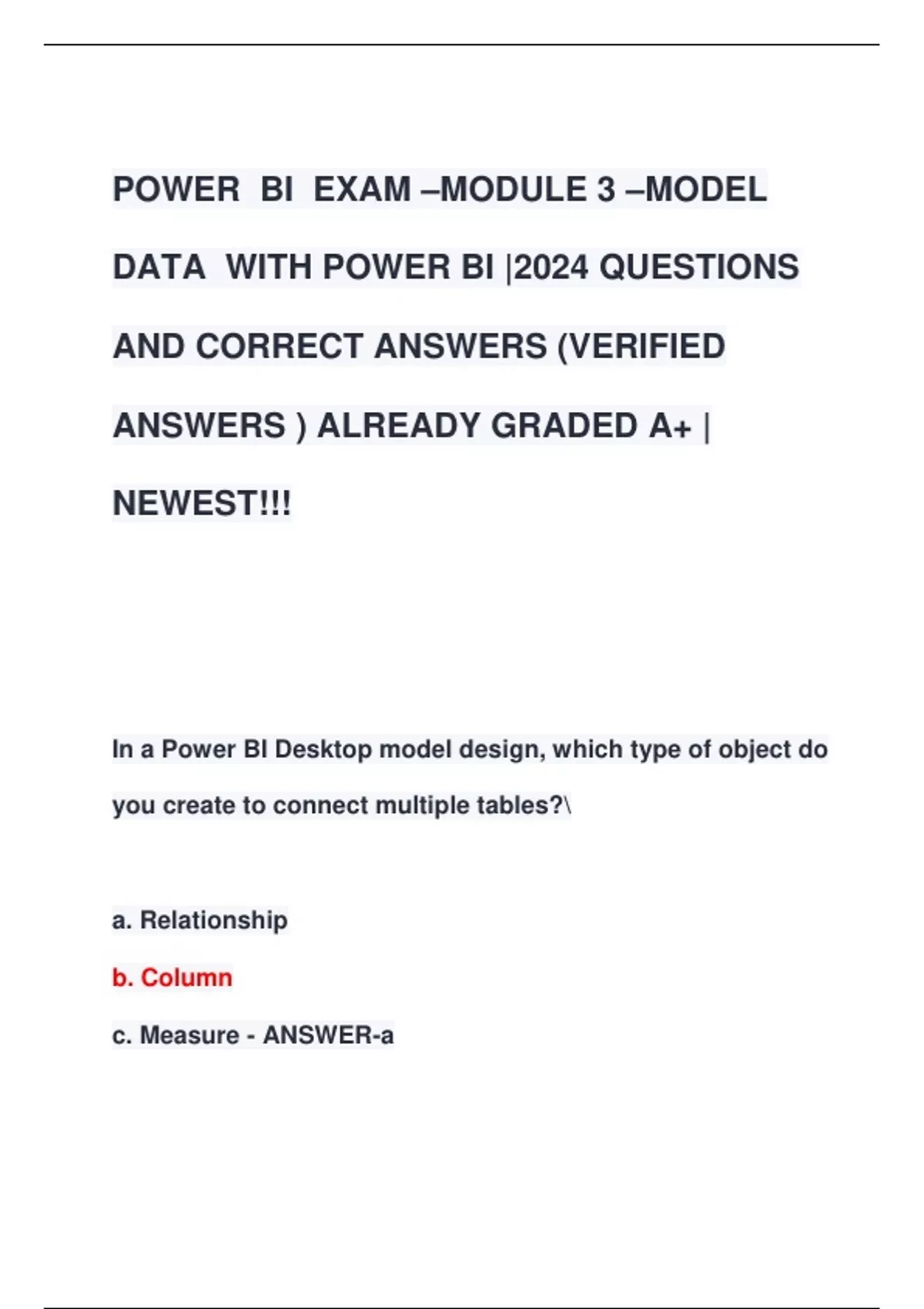 POWER BI EXAM –MODULE 3 –MODEL DATA WITH POWER BI |2024 QUESTIONS AND CORRECT ANSWERS (VERIFIED ANSWERS ) ALREADY GRADED A+ | NEWEST!!!

In a Power BI Desktop model design, which type of object do you create to connect multiple tables?\

a. Relationship

b. Column

c. Measure - ANSWER-a